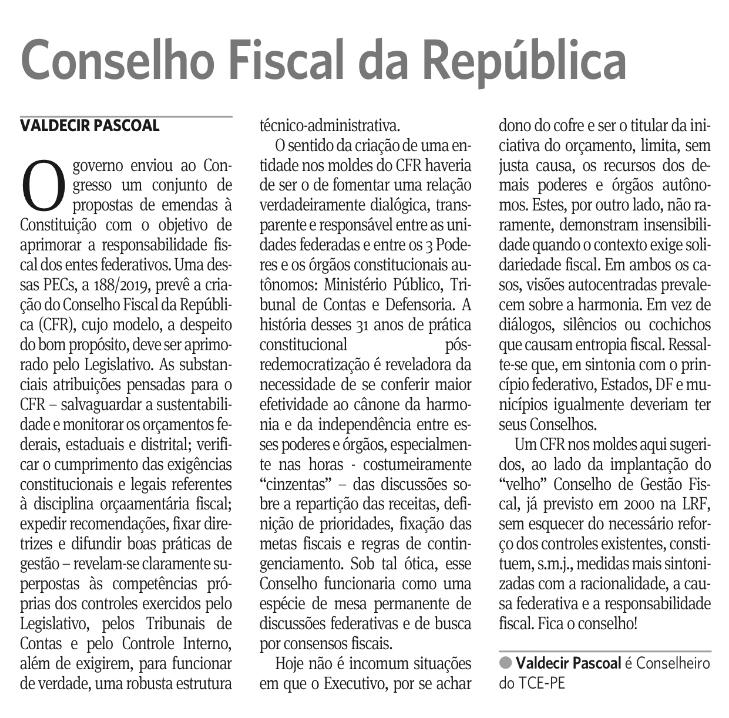 Conselho Fiscal da República

VALDECIR PASCOAL

O governo enviou ao Congresso um conjunto de propostas de emendas à Constituição com o objetivo de aprimorar a responsabilidade fiscal dos entes federativos. Uma dessas PECs, a 188/2019, prevê a criação do Conselho Fiscal da República (CFR), cujo modelo, a despeito do bom propósito, deve ser aprimorado pelo Legislativo. As substanciais atribuições pensadas para o CFR – salvaguardar a sustentabilidade e monitorar os orçamentos federais, estaduais e distrital; verificar o cumprimento das exigências constitucionais e legais referentes à disciplina orçaamentária fiscal; expedir recomendações, fixar diretrizes e difundir boas práticas de gestão – revelam-se claramente superpostas às competências próprias dos controles exercidos pelo Legislativo, pelos Tribunais de Contas e pelo Controle Interno, além de exigirem, para funcionar de verdade, uma robusta estrutura técnico-administrativa.

O sentido da criação de uma entidade nos moldes do CFR haveria de ser o de fomentar uma relação verdadeiramente dialógica, transparente e responsável entre as unidades federadas e entre os 3 Poderes e os órgãos constitucionais autônomos: Ministério Público, Tribunal de Contas e Defensoria. A história desses 31 anos de prática constitucional pós-redemocratização é reveladora da necessidade de se conferir maior efetividade ao cânone da harmonia e da independência entre esses poderes e órgãos, especialmente nas horas - costumeiramente "cinzentas" – das discussões sobre a repartição das receitas, definição de prioridades, fixação das metas fiscais e regras de contingenciamento. Sob tal ótica, esse Conselho funcionaria como uma espécie de mesa permanente de discussões federativas e de busca por consensos fiscais.

Hoje não é incomum situações em que o Executivo, por se achar dono do cofre e ser o titular da iniciativa do orçamento, limita, sem justa causa, os recursos dos demais poderes e órgãos autônomos. Estes, por outro lado, não raramente, demonstram insensibilidade quando o contexto exige solidariedade fiscal. Em ambos os casos, visões autocentradas prevalecem sobre a harmonia. Em vez de diálogos, silêncios ou cochichos que causam entropia fiscal. Ressalte-se que, em sintonia com o princípio federativo, Estados, DF e municípios igualmente deveriam ter seus Conselhos.

Um CFR nos moldes aqui sugeridos, ao lado da implantação do "velho" Conselho de Gestão Fiscal, já previsto em 2000 na LRF, sem esquecer do necessário reforço dos controles existentes, constituem, s.m.j., medidas mais sintonizadas com a racionalidade, a causa federativa e a responsabilidade fiscal. Fica o conselho!

Valdecir Pascoal é Conselheiro do TCE-PE